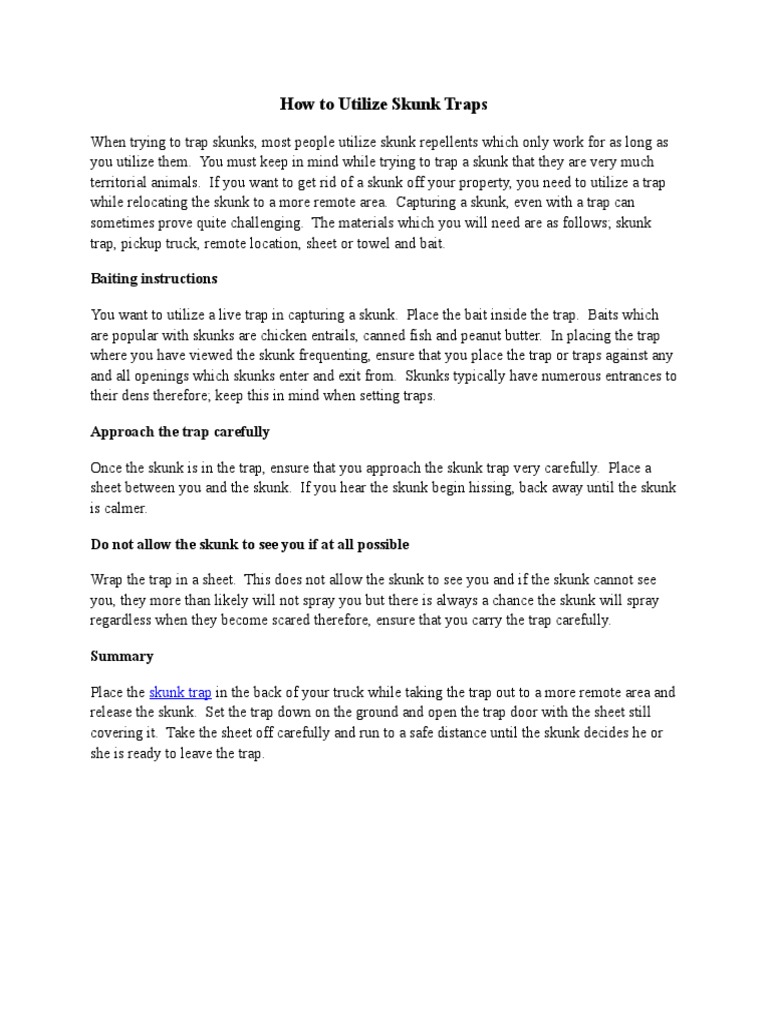 How to Utilize Skunk Traps

When trying to trap skunks, most people utilize skunk repellents which only work for as long as you utilize them. You must keep in mind while trying to trap a skunk that they are very much territorial animals. If you want to get rid of a skunk off your property, you need to utilize a trap while relocating the skunk to a more remote area. Capturing a skunk, even with a trap can sometimes prove quite challenging. The materials which you will need are as follows; skunk trap, pickup truck, remote location, sheet or towel and bait.

Baiting instructions

You want to utilize a live trap in capturing a skunk. Place the bait inside the trap. Baits which are popular with skunks are chicken entrails, canned fish and peanut butter. In placing the trap where you have viewed the skunk frequenting, ensure that you place the trap or traps against any and all openings which skunks enter and exit from. Skunks typically have numerous entrances to their dens therefore; keep this in mind when setting traps.

Approach the trap carefully

Once the skunk is in the trap, ensure that you approach the skunk trap very carefully. Place a sheet between you and the skunk. If you hear the skunk begin hissing, back away until the skunk is calmer.

Do not allow the skunk to see you if at all possible

Wrap the trap in a sheet. This does not allow the skunk to see you and if the skunk cannot see you, they more than likely will not spray you but there is always a chance the skunk will spray regardless when they become scared therefore, ensure that you carry the trap carefully.

Summary

Place the skunk trap in the back of your truck while taking the trap out to a more remote area and release the skunk. Set the trap down on the ground and open the trap door with the sheet still covering it. Take the sheet off carefully and run to a safe distance until the skunk decides he or she is ready to leave the trap.